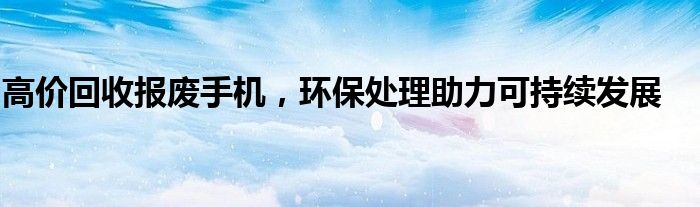 高价回收报废手机，环保处理助力可持续发展